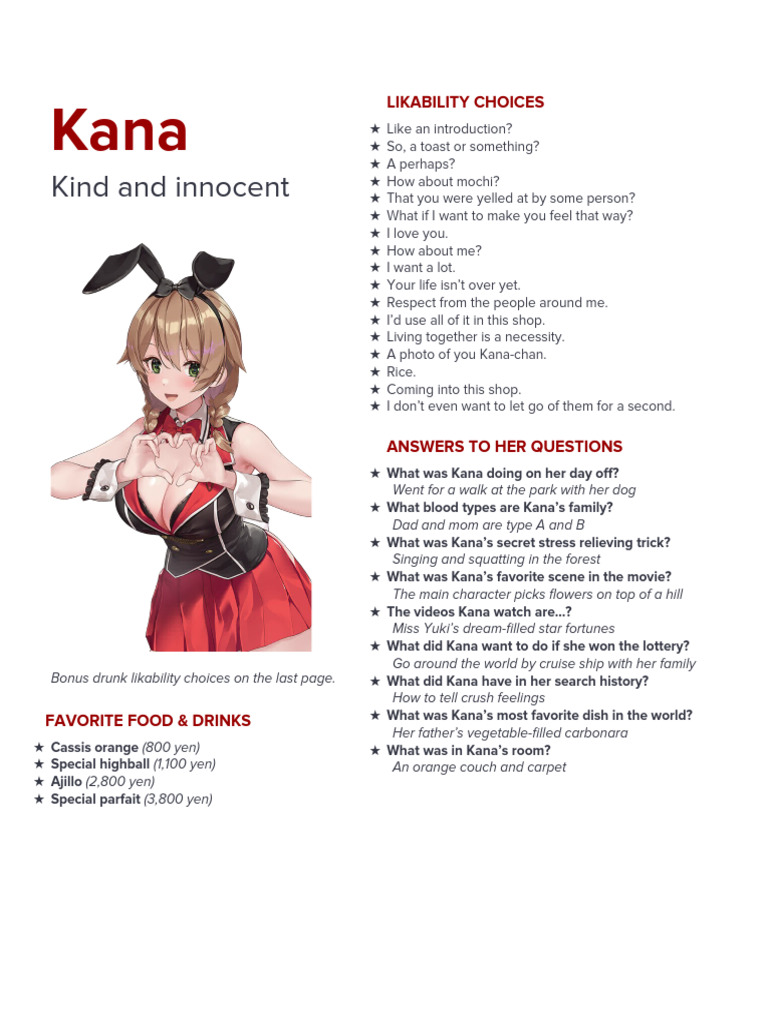 Kana

Kind and innocent

Bonus drunk likability choices on the last page.

FAVORITE FOOD & DRINKS

★ Cassis orange (800 yen)
★ Special highball (1,100 yen)
★ Ajillo (2,800 yen)
★ Special parfait (3,800 yen)

LIKABILITY CHOICES

★ Like an introduction?
★ So, a toast or something?
★ A perhaps?
★ How about mochi?
★ That you were yelled at by some person?
★ What if I want to make you feel that way?
★ I love you.
★ How about me?
★ I want a lot.
★ Your life isn't over yet.
★ Respect from the people around me.
★ I'd use all of it in this shop.
★ Living together is a necessity.
★ A photo of you Kana-chan.
★ Rice.
★ Coming into this shop.
★ I don't even want to let go of them for a second.

ANSWERS TO HER QUESTIONS

★ What was Kana doing on her day off?
Went for a walk at the park with her dog
★ What blood types are Kana's family?
Dad and mom are type A and B
★ What was Kana's secret stress relieving trick?
Singing and squatting in the forest
★ What was Kana's favorite scene in the movie?
The main character picks flowers on top of a hill
★ The videos Kana watch are...?
Miss Yuki's dream-filled star fortunes
★ What did Kana want to do if she won the lottery?
Go around the world by cruise ship with her family
★ What did Kana have in her search history?
How to tell crush feelings
★ What was Kana's most favorite dish in the world?
Her father's vegetable-filled carbonara
★ What was in Kana's room?
An orange couch and carpet